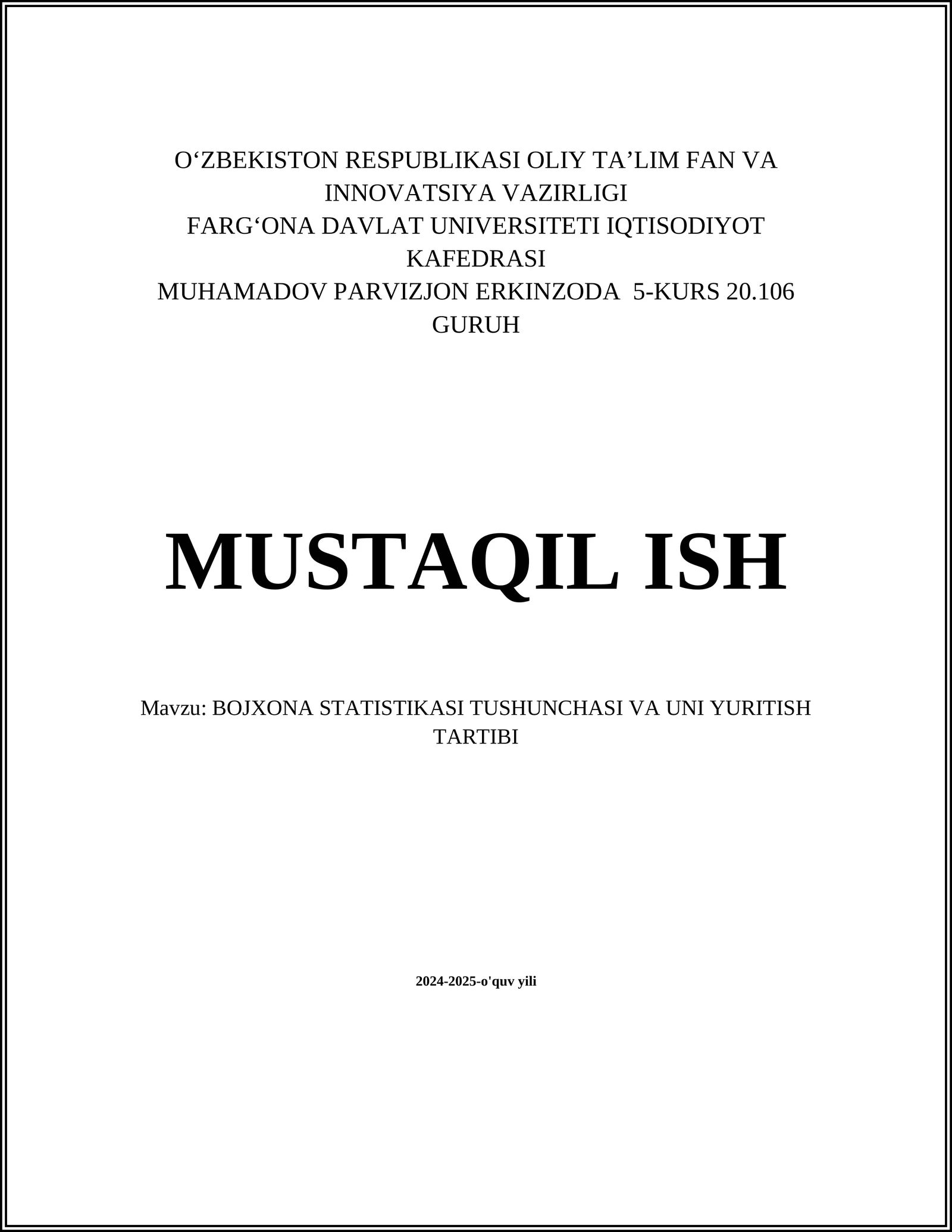 O‘ZBEKISTON RESPUBLIKASI OLIY TA’LIM FAN VA INNOVATSIYA VAZIRLIGI
FARG‘ONA DAVLAT UNIVERSITETI IQTISODIYOT KAFEDRASI
MUHAMADOV PARVIZJON ERKINZODA 5-KURS 20.106 GURUH

MUSTAQIL ISH

Mavzu: BOJXONA STATISTIKASI TUSHUNCHASI VA UNI YURITISH TARTIBI

2024-2025-o'quv yili